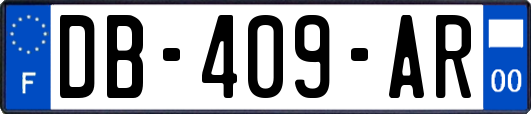 F

DB-409-AR

00